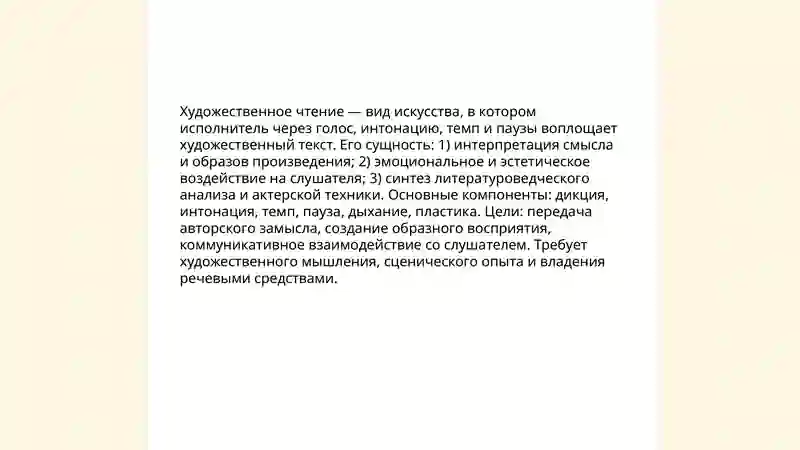 Художественное чтение — вид искусства, в котором исполнитель через голос, интонацию, темп и паузы воплощает художественный текст. Его сущность: 1) интерпретация смысла и образов произведения; 2) эмоциональное и эстетическое воздействие на слушателя; 3) синтез литературоведческого анализа и актерской техники. Основные компоненты: дикция, интонация, темп, пауза, дыхание, пластика. Цели: передача авторского замысла, создание образного восприятия, коммуникативное взаимодействие со слушателем. Требует художественного мышления, сценического опыта и владения речевыми средствами.